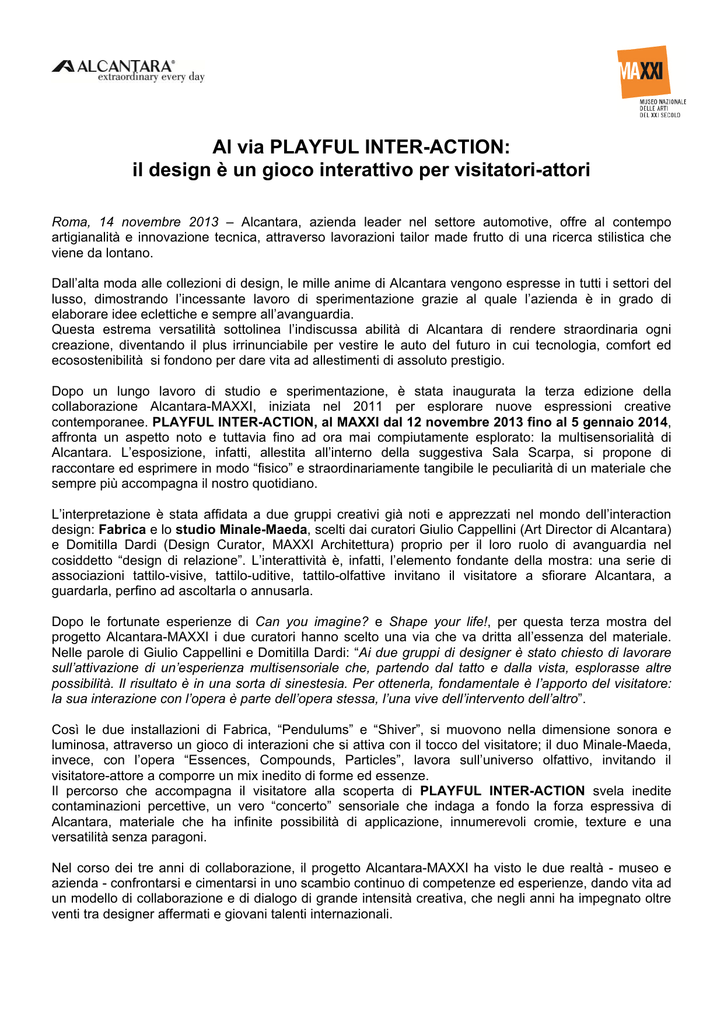 ALCANTARA®
extraordinary every day

MAXXI
MUSEO NAZIONALE DELLE ARTI DEL XXI SECOLO

Al via PLAYFUL INTER-ACTION:
il design è un gioco interattivo per visitatori-attori

Roma, 14 novembre 2013 – Alcantara, azienda leader nel settore automotive, offre al contempo artigianalità e innovazione tecnica, attraverso lavorazioni tailor made frutto di una ricerca stilistica che viene da lontano.

Dall'alta moda alle collezioni di design, le mille anime di Alcantara vengono espresse in tutti i settori del lusso, dimostrando l'incessante lavoro di sperimentazione grazie al quale l'azienda è in grado di elaborare idee eclettiche e sempre all'avanguardia.
Questa estrema versatilità sottolinea l'indiscussa abilità di Alcantara di rendere straordinaria ogni creazione, diventando il plus irrinunciabile per vestire le auto del futuro in cui tecnologia, comfort ed ecosostenibilità si fondono per dare vita ad allestimenti di assoluto prestigio.

Dopo un lungo lavoro di studio e sperimentazione, è stata inaugurata la terza edizione della collaborazione Alcantara-MAXXI, iniziata nel 2011 per esplorare nuove espressioni creative contemporanee. PLAYFUL INTER-ACTION, al MAXXI dal 12 novembre 2013 fino al 5 gennaio 2014, affronta un aspetto noto e tuttavia fino ad ora mai compiutamente esplorato: la multisensorialità di Alcantara. L'esposizione, infatti, allestita all'interno della suggestiva Sala Scarpa, si propone di raccontare ed esprimere in modo "fisico" e straordinariamente tangibile le peculiarità di un materiale che sempre più accompagna il nostro quotidiano.

L'interpretazione è stata affidata a due gruppi creativi già noti e apprezzati nel mondo dell'interaction design: Fabrica e lo studio Minale-Maeda, scelti dai curatori Giulio Cappellini (Art Director di Alcantara) e Domitilla Dardi (Design Curator, MAXXI Architettura) proprio per il loro ruolo di avanguardia nel cosiddetto "design di relazione". L'interattività è, infatti, l'elemento fondante della mostra: una serie di associazioni tattilo-visive, tattilo-uditive, tattilo-olfattive invitano il visitatore a sfiorare Alcantara, a guardarla, perfino ad ascoltarla o annusarla.

Dopo le fortunate esperienze di Can you imagine? e Shape your life!, per questa terza mostra del progetto Alcantara-MAXXI i due curatori hanno scelto una via che va dritta all'essenza del materiale. Nelle parole di Giulio Cappellini e Domitilla Dardi: "Ai due gruppi di designer è stato chiesto di lavorare sull'attivazione di un'esperienza multisensoriale che, partendo dal tatto e dalla vista, esplorasse altre possibilità. Il risultato è in una sorta di sinestesia. Per ottenerla, fondamentale è l'apporto del visitatore: la sua interazione con l'opera è parte dell'opera stessa, l'una vive dell'intervento dell'altro".

Così le due installazioni di Fabrica, "Pendulums" e "Shiver", si muovono nella dimensione sonora e luminosa, attraverso un gioco di interazioni che si attiva con il tocco del visitatore; il duo Minale-Maeda, invece, con l'opera "Essences, Compounds, Particles", lavora sull'universo olfattivo, invitando il visitatore-attore a comporre un mix inedito di forme ed essenze.
Il percorso che accompagna il visitatore alla scoperta di PLAYFUL INTER-ACTION svela inedite contaminazioni percettive, un vero "concerto" sensoriale che indaga a fondo la forza espressiva di Alcantara, materiale che ha infinite possibilità di applicazione, innumerevoli cromie, texture e una versatilità senza paragoni.

Nel corso dei tre anni di collaborazione, il progetto Alcantara-MAXXI ha visto le due realtà - museo e azienda - confrontarsi e cimentarsi in uno scambio continuo di competenze ed esperienze, dando vita ad un modello di collaborazione e di dialogo di grande intensità creativa, che negli anni ha impegnato oltre venti tra designer affermati e giovani talenti internazionali.